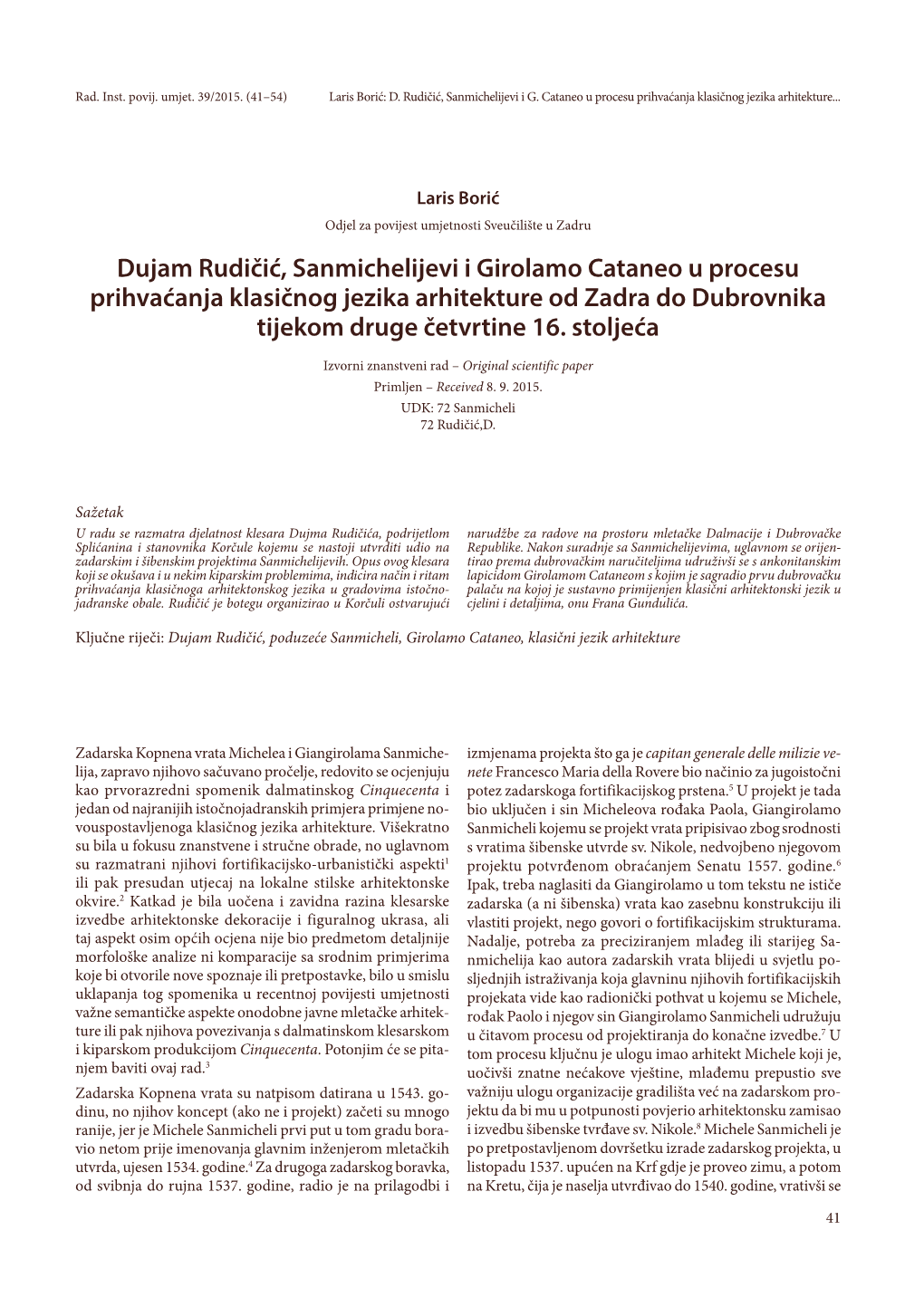 Rad. Inst. povij. umjet. 39/2015. (41–54) Laris Borić: D. Rudičić, Sanmichelijevi i G. Cataneo u procesu prihvaćanja klasičnog jezika arhitekture...

Laris Borić

Odjel za povijest umjetnosti Sveučilište u Zadru

Dujam Rudičić, Sanmichelijevi i Girolamo Cataneo u procesu prihvaćanja klasičnog jezika arhitekture od Zadra do Dubrovnika tijekom druge četvrtine 16. stoljeća

Izvorni znanstveni rad – Original scientific paper
Primljen – Received 8. 9. 2015.
UDK: 72 Sanmicheli
72 Rudičić,D.

Sažetak

U radu se razmatra djelatnost klesara Dujma Rudičića, podrijetlom Splićanina i stanovnika Korčule kojemu se nastoji utvrditi udio na zadarskim i šibenskim projektima Sanmichelijevih. Opus ovog klesara koji se okušava i u nekim kiparskim problemima, indicira način i ritam prihvaćanja klasičnoga arhitektonskog jezika u gradovima istočnojadranske obale. Rudičić je botegu organizirao u Korčuli ostvarujući narudžbe za radove na prostoru mletačke Dalmacije i Dubrovačke Republike. Nakon suradnje sa Sanmichelijevima, uglavnom se orijentirao prema dubrovačkim naručiteljima udruživši se s ankonitanskim lapicidom Girolamom Cataneom s kojim je sagradio prvu dubrovačku palaču na kojoj je sustavno primijenjen klasični arhitektonski jezik u cjelini i detaljima, onu Frana Gundulića.

Ključne riječi: Dujam Rudičić, poduzeće Sanmicheli, Girolamo Cataneo, klasični jezik arhitekture

Zadarska Kopnena vrata Michelea i Giangirolama Sanmichelija, zapravo njihovo sačuvano pročelje, redovito se ocjenjuju kao prvorazredni spomenik dalmatinskog Cinquecenta i jedan od najranijih istočnojadranskih primjera primjene novouspostavljenoga klasičnog jezika arhitekture. Višekratno su bila u fokusu znanstvene i stručne obrade, no uglavnom su razmatrani njihovi fortifikacijsko-urbanistički aspekti$^1$ ili pak presudan utjecaj na lokalne stilske arhitektonske okvire.$^2$ Katkad je bila uočena i zavidna razina klesarske izvedbe arhitektonske dekoracije i figuralnog ukrasa, ali taj aspekt osim općih ocjena nije bio predmetom detaljnije morfološke analize ni komparacije sa srodnim primjerima koje bi otvorile nove spoznaje ili pretpostavke, bilo u smislu uklapanja tog spomenika u recentnoj povijesti umjetnosti važne semantičke aspekte onodobne javne mletačke arhitekture ili pak njihova povezivanja s dalmatinskom klesarskom i kiparskom produkcijom Cinquecenta. Potonjim će se pitanjem baviti ovaj rad.$^3$

Zadarska Kopnena vrata su natpisom datirana u 1543. godinu, no njihov koncept (ako ne i projekt) začeti su mnogo ranije, jer je Michele Sanmicheli prvi put u tom gradu boravio netom prije imenovanja glavnim inženjerom mletačkih utvrda, ujesen 1534. godine.$^4$ Za drugoga zadarskog boravka, od svibnja do rujna 1537. godine, radio je na prilagodbi i izmjenama projekta što ga je capitan generale delle milizie venete Francesco Maria della Rovere bio načinio za jugoistočni potez zadarskoga fortifikacijskog prstena.$^5$ U projekt je tada bio uključen i sin Micheleova rođaka Paola, Giangirolamo Sanmicheli kojemu se projekt vrata pripisivao zbog srodnosti s vratima šibenske utvrde sv. Nikole, nedvojbeno njegovom projektu potvrđenom obraćanjem Senatu 1557. godine.$^6$ Ipak, treba naglasiti da Giangirolamo u tom tekstu ne ističe zadarska (a ni šibenska) vrata kao zasebnu konstrukciju ili vlastiti projekt, nego govori o fortifikacijskim strukturama. Nadalje, potreba za preciziranjem mlađeg ili starijeg Sanmichelija kao autora zadarskih vrata blijedi u svjetlu posljednjih istraživanja koja glavninu njihovih fortifikacijskih projekata vide kao radionički pothvat u kojemu se Michele, rođak Paolo i njegov sin Giangirolamo Sanmicheli udružuju u čitavom procesu od projektiranja do konačne izvedbe.$^7$ U tom procesu ključnu je ulogu imao arhitekt Michele koji je, uočivši znatne nećakove vještine, mlađemu prepustio sve važniju ulogu organizacije gradilišta već na zadarskom projektu da bi mu u potpunosti povjerio arhitektonsku zamisao i izvedbu šibenske tvrđave sv. Nikole.$^8$ Michele Sanmicheli je po pretpostavljenom dovršetku izrade zadarskog projekta, u listopadu 1537. upućen na Krf gdje je proveo zimu, a potom na Kretu, čija je naselja utvrđivao do 1540. godine, vrativši se

41